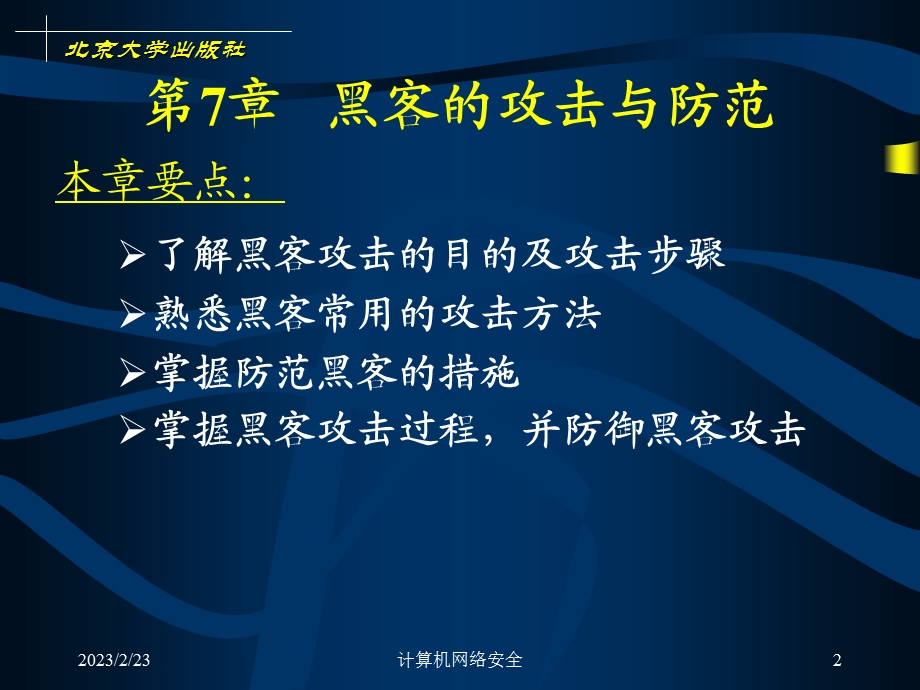 北京大学出版社

第7章 黑客的攻击与防范

本章要点:

➢了解黑客攻击的目的及攻击步骤
➢熟悉黑客常用的攻击方法
➢掌握防范黑客的措施
➢掌握黑客攻击过程，并防御黑客攻击

2023/2/23 计算机网络安全 2